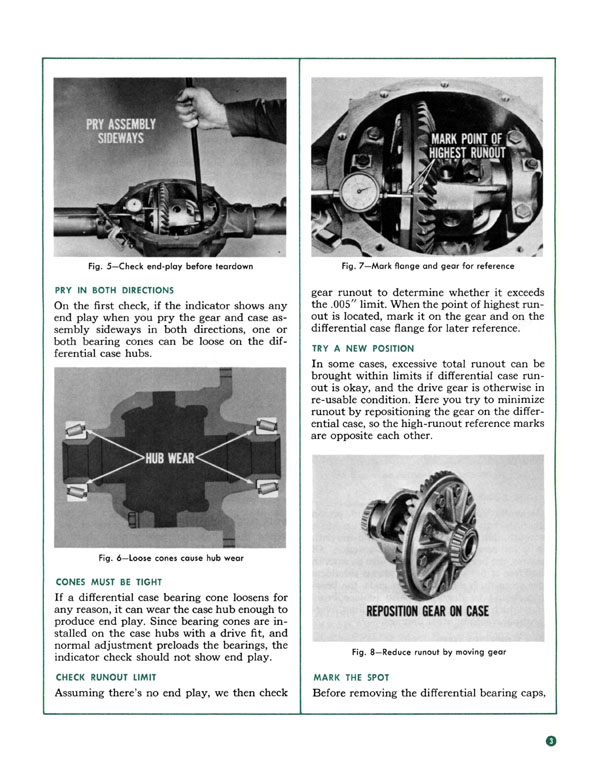 PRY ASSEMBLY SIDEWAYS

Fig. 5—Check end-play before teardown

PRY IN BOTH DIRECTIONS

On the first check, if the indicator shows any end play when you pry the gear and case assembly sideways in both directions, one or both bearing cones can be loose on the differential case hubs.

HUB WEAR

Fig. 6—Loose cones cause hub wear

CONES MUST BE TIGHT

If a differential case bearing cone loosens for any reason, it can wear the case hub enough to produce end play. Since bearing cones are installed on the case hubs with a drive fit, and normal adjustment preloads the bearings, the indicator check should not show end play.

CHECK RUNOUT LIMIT

Assuming there's no end play, we then check

MARK POINT OF HIGHEST RUNOUT

Fig. 7—Mark flange and gear for reference

gear runout to determine whether it exceeds the .005" limit. When the point of highest runout is located, mark it on the gear and on the differential case flange for later reference.

TRY A NEW POSITION

In some cases, excessive total runout can be brought within limits if differential case runout is okay, and the drive gear is otherwise in re-usable condition. Here you try to minimize runout by repositioning the gear on the differential case, so the high-runout reference marks are opposite each other.

REPOSITION GEAR ON CASE

Fig. 8—Reduce runout by moving gear

MARK THE SPOT

Before removing the differential bearing caps,

3